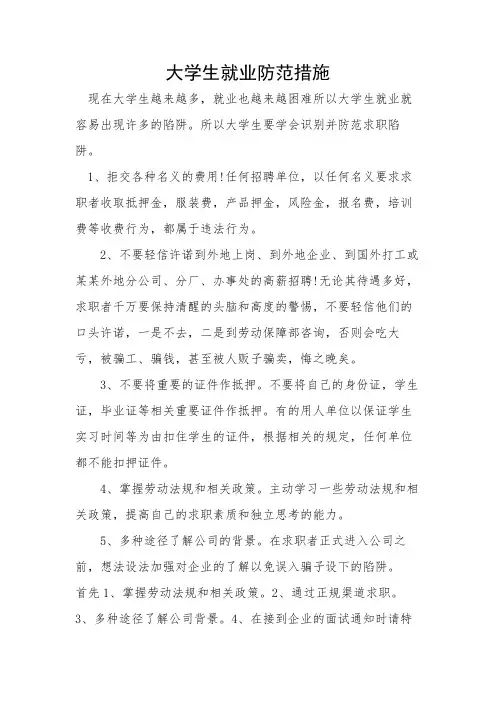 大学生就业防范措施

现在大学生越来越多，就业也越来越困难所以大学生就业就容易出现许多的陷阱。所以大学生要学会识别并防范求职陷阱。

1、拒交各种名义的费用!任何招聘单位，以任何名义要求求职者收取抵押金，服装费，产品押金，风险金，报名费，培训费等收费行为，都属于违法行为。

2、不要轻信许诺到外地上岗、到外地企业、到国外打工或某某外地分公司、分厂、办事处的高薪招聘!无论其待遇多好，求职者千万要保持清醒的头脑和高度的警惕，不要轻信他们的口头许诺，一是不去，二是到劳动保障部咨询，否则会吃大亏，被骗工、骗钱，甚至被人贩子骗卖，悔之晚矣。

3、不要将重要的证件作抵押。不要将自己的身份证，学生证，毕业证等相关重要证件作抵押。有的用人单位以保证学生实习时间等为由扣住学生的证件，根据相关的规定，任何单位都不能扣押证件。

4、掌握劳动法规和相关政策。主动学习一些劳动法规和相关政策，提高自己的求职素质和独立思考的能力。

5、多种途径了解公司的背景。在求职者正式进入公司之前，想法设法加强对企业的了解以免误入骗子设下的陷阱。首先1、掌握劳动法规和相关政策。2、通过正规渠道求职。3、多种途径了解公司背景。4、在接到企业的面试通知时请特